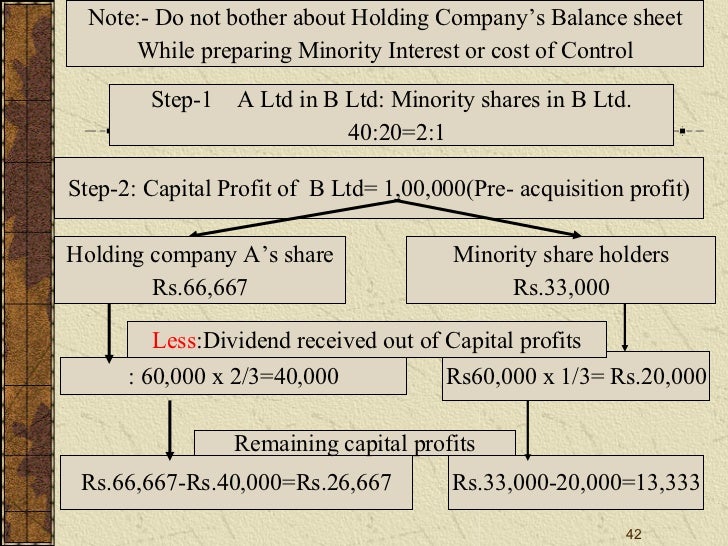 Note:- Do not bother about Holding Company's Balance sheet While preparing Minority Interest or cost of Control

Step-1 A Ltd in B Ltd: Minority shares in B Ltd. 40:20=2:1

Step-2: Capital Profit of B Ltd= 1,00,000(Pre- acquisition profit)

Holding company A's share Rs.66,667

Minority share holders Rs.33,000

Less:Dividend received out of Capital profits

: 60,000 x 2/3=40,000

Rs60,000 x 1/3= Rs.20,000

Remaining capital profits

Rs.66,667-Rs.40,000=Rs.26,667

Rs.33,000-20,000=13,333

42